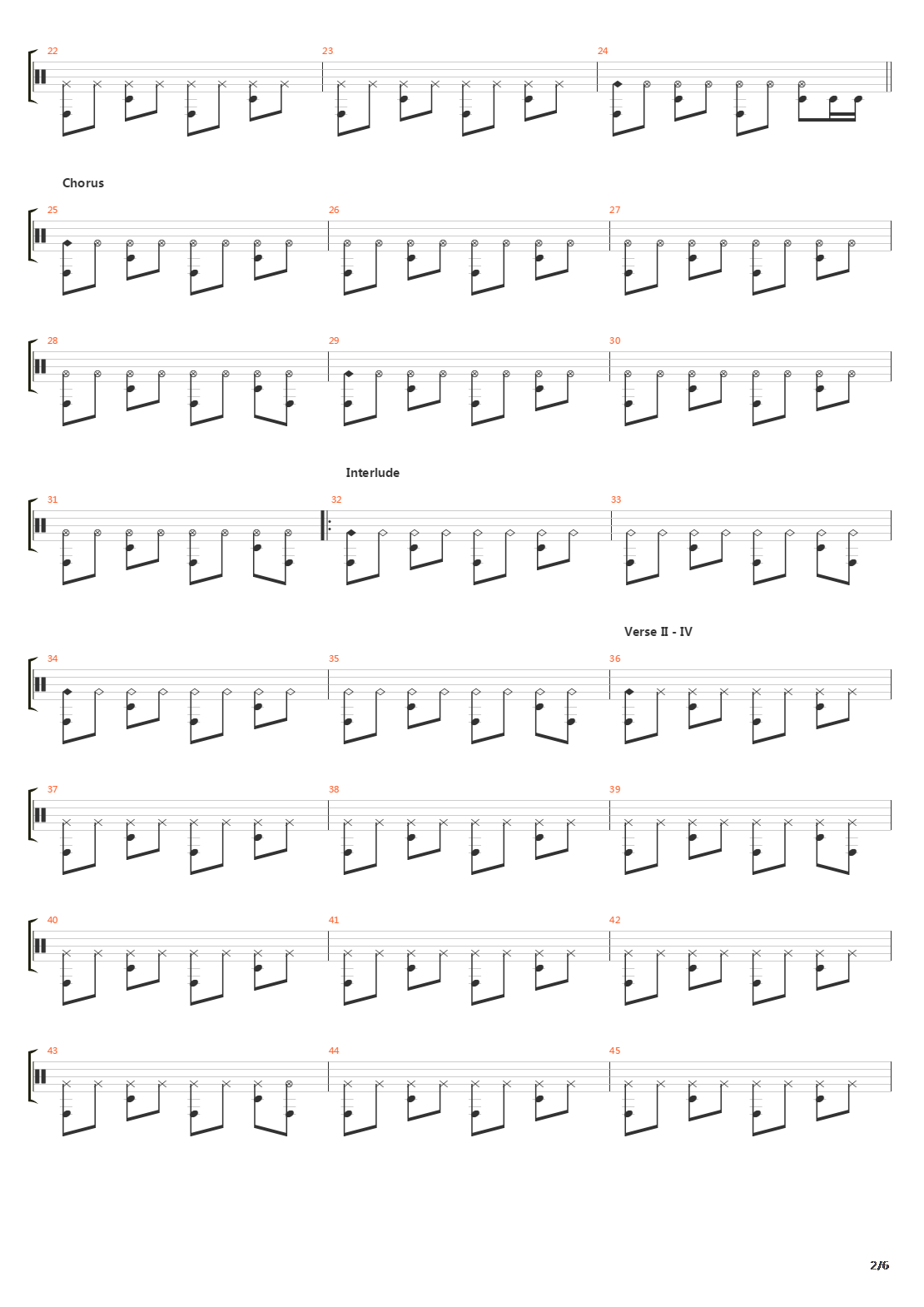 22
23
24

Chorus

25
26
27

28
29
30

Interlude

31
32
33

Verse II - IV

34
35
36

37
38
39

40
41
42

43
44
45

2/6